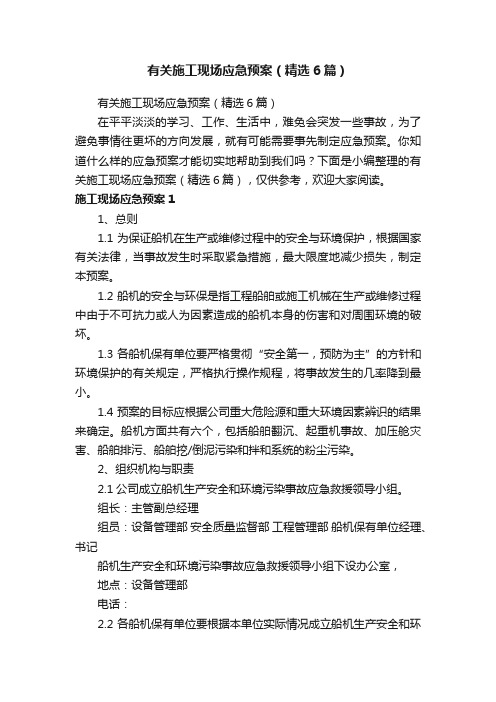 有关施工现场应急预案（精选6篇）

有关施工现场应急预案（精选6篇）

在平平淡淡的学习、工作、生活中，难免会突发一些事故，为了避免事情往更坏的方向发展，就有可能需要事先制定应急预案。你知道什么样的应急预案才能切实地帮助到我们吗？下面是小编整理的有关施工现场应急预案（精选6篇），仅供参考，欢迎大家阅读。

施工现场应急预案1

1、总则

1.1 为保证船机在生产或维修过程中的安全与环境保护，根据国家有关法律，当事故发生时采取紧急措施，最大限度地减少损失，制定本预案。

1.2 船机的安全与环保是指工程船舶或施工机械在生产或维修过程中由于不可抗力或人为因素造成的船机本身的伤害和对周围环境的破坏。

1.3 各船机保有单位要严格贯彻“安全第一，预防为主”的方针和环境保护的有关规定，严格执行操作规程，将事故发生的几率降到最小。

1.4 预案的目标应根据公司重大危险源和重大环境因素辨识的结果来确定。船机方面共有六个，包括船舶翻沉、起重机事故、加压舱灾害、船舶排污、船舶挖/倒泥污染和拌和系统的粉尘污染。

2、组织机构与职责

2.1 公司成立船机生产安全和环境污染事故应急救援领导小组。

组长：主管副总经理

组员：设备管理部 安全质量监督部 工程管理部 船机保有单位经理、书记

船机生产安全和环境污染事故应急救援领导小组下设办公室，

地点：设备管理部

电话：

2.2 各船机保有单位要根据本单位实际情况成立船机生产安全和环